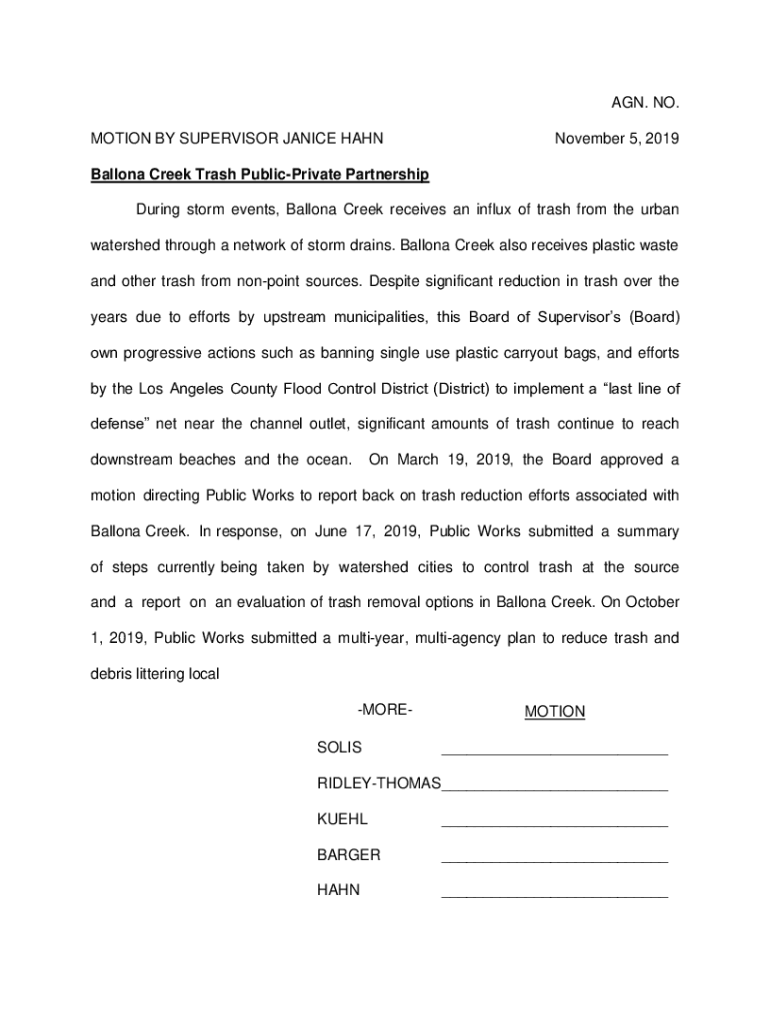 AGN. NO.

MOTION BY SUPERVISOR JANICE HAHN November 5, 2019

Ballona Creek Trash Public-Private Partnership

During storm events, Ballona Creek receives an influx of trash from the urban watershed through a network of storm drains. Ballona Creek also receives plastic waste and other trash from non-point sources. Despite significant reduction in trash over the years due to efforts by upstream municipalities, this Board of Supervisor's (Board) own progressive actions such as banning single use plastic carryout bags, and efforts by the Los Angeles County Flood Control District (District) to implement a "last line of defense" net near the channel outlet, significant amounts of trash continue to reach downstream beaches and the ocean. On March 19, 2019, the Board approved a motion directing Public Works to report back on trash reduction efforts associated with Ballona Creek. In response, on June 17, 2019, Public Works submitted a summary of steps currently being taken by watershed cities to control trash at the source and a report on an evaluation of trash removal options in Ballona Creek. On October 1, 2019, Public Works submitted a multi-year, multi-agency plan to reduce trash and debris littering local

-MORE-

MOTION

SOLIS ___________________________

RIDLEY-THOMAS___________________________

KUEHL ___________________________

BARGER ___________________________

HAHN ___________________________